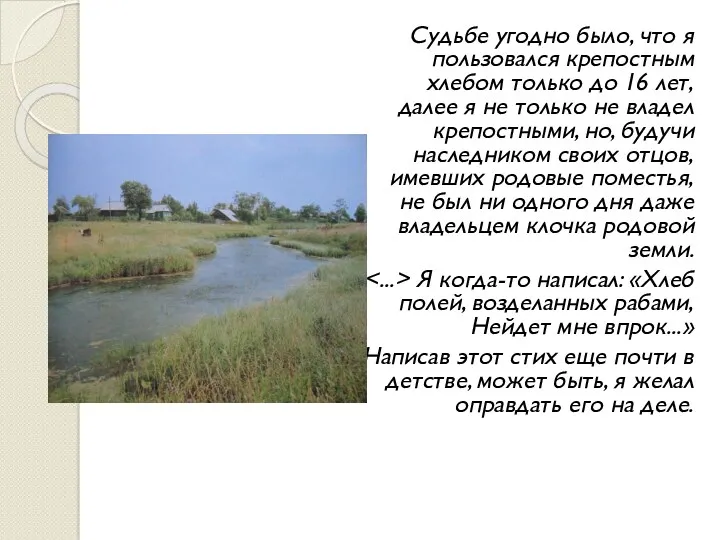 Судьбе угодно было, что я пользовался крепостным хлебом только до 16 лет, далее я не только не владел крепостными, но, будучи наследником своих отцов, имевших родовые поместья, не был ни одного дня даже владельцем клочка родовой земли.

<...> Я когда-то написал: «Хлеб полей, возделанных рабами, Нейдет мне впрок...»

Написав этот стих еще почти в детстве, может быть, я желал оправдать его на деле.